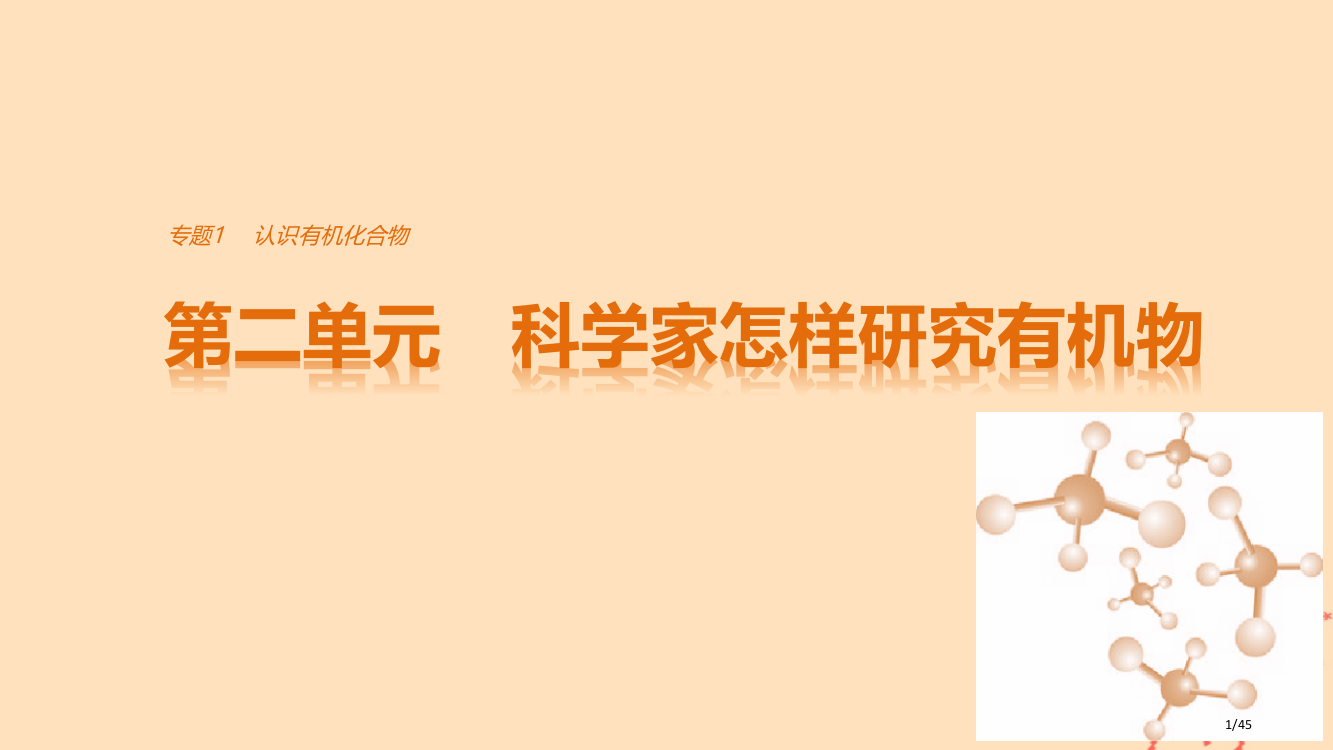 专题1　认识有机化合物

第二单元　科学家怎样研究有机物

1/45